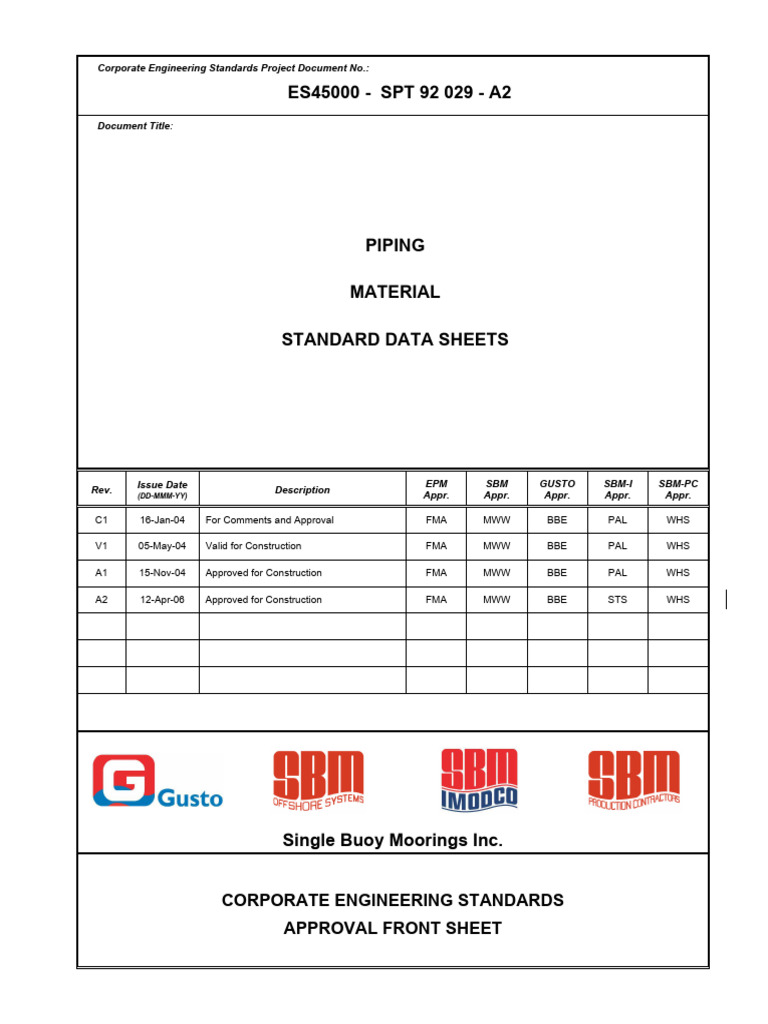 Corporate Engineering Standards Project Document No.:

ES45000 - SPT 92 029 - A2

Document Title:

PIPING

MATERIAL

STANDARD DATA SHEETS

| Rev. | Issue Date (DD-MMM-YY) | Description | EPM Appr. | SBM Appr. | GUSTO Appr. | SBM-I Appr. | SBM-PC Appr. |
|---|---|---|---|---|---|---|---|
| C1 | 16-Jan-04 | For Comments and Approval | FMA | MWW | BBE | PAL | WHS |
| V1 | 05-May-04 | Valid for Construction | FMA | MWW | BBE | PAL | WHS |
| A1 | 15-Nov-04 | Approved for Construction | FMA | MWW | BBE | PAL | WHS |
| A2 | 12-Apr-06 | Approved for Construction | FMA | MWW | BBE | STS | WHS |
| | | | | | | | |
| | | | | | | | |
| | | | | | | | |

G Gusto

SBM OFFSHORE SYSTEMS

SBM IMODCO

SBM PRODUCTION CONTRACTORS

Single Buoy Moorings Inc.

CORPORATE ENGINEERING STANDARDS
APPROVAL FRONT SHEET